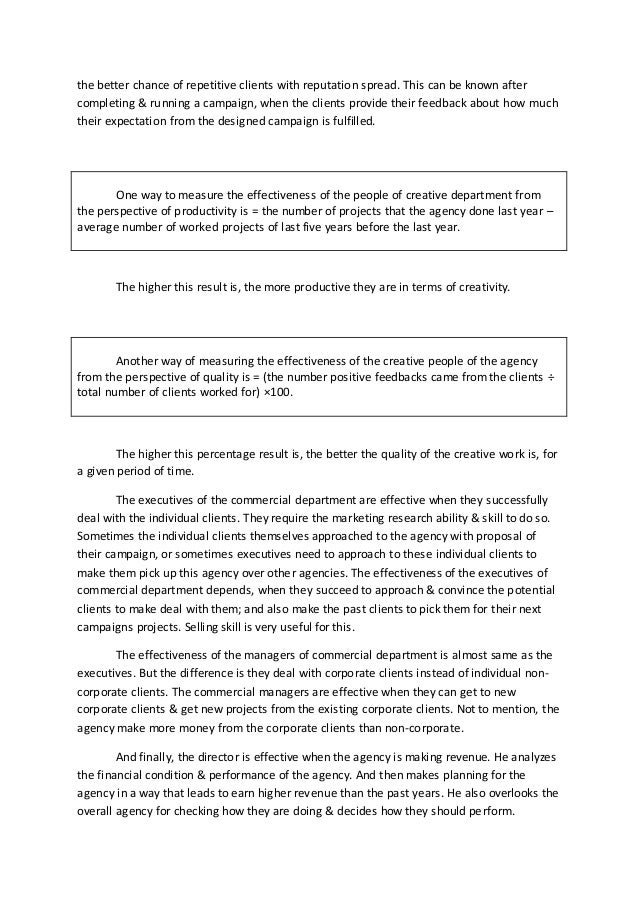 the better chance of repetitive clients with reputation spread. This can be known after completing & running a campaign, when the clients provide their feedback about how much their expectation from the designed campaign is fulfilled.

One way to measure the effectiveness of the people of creative department from the perspective of productivity is = the number of projects that the agency done last year – average number of worked projects of last five years before the last year.

The higher this result is, the more productive they are in terms of creativity.

Another way of measuring the effectiveness of the creative people of the agency from the perspective of quality is = (the number positive feedbacks came from the clients ÷ total number of clients worked for) ×100.

The higher this percentage result is, the better the quality of the creative work is, for a given period of time.

The executives of the commercial department are effective when they successfully deal with the individual clients. They require the marketing research ability & skill to do so. Sometimes the individual clients themselves approached to the agency with proposal of their campaign, or sometimes executives need to approach to these individual clients to make them pick up this agency over other agencies. The effectiveness of the executives of commercial department depends, when they succeed to approach & convince the potential clients to make deal with them; and also make the past clients to pick them for their next campaigns projects. Selling skill is very useful for this.

The effectiveness of the managers of commercial department is almost same as the executives. But the difference is they deal with corporate clients instead of individual non-corporate clients. The commercial managers are effective when they can get to new corporate clients & get new projects from the existing corporate clients. Not to mention, the agency make more money from the corporate clients than non-corporate.

And finally, the director is effective when the agency is making revenue. He analyzes the financial condition & performance of the agency. And then makes planning for the agency in a way that leads to earn higher revenue than the past years. He also overlooks the overall agency for checking how they are doing & decides how they should perform.